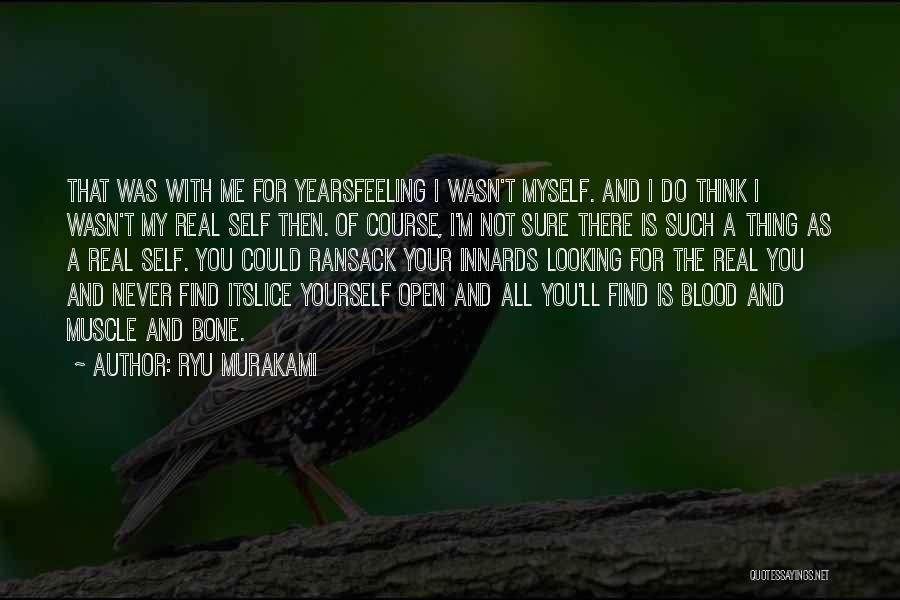 THAT WAS WITH ME FOR YEARSFEELING I WASN'T MYSELF. AND I DO THINK I WASN'T MY REAL SELF THEN. OF COURSE, I'M NOT SURE THERE IS SUCH A THING AS A REAL SELF. YOU COULD RANSACK YOUR INNARDS LOOKING FOR THE REAL YOU AND NEVER FIND ITSLICE YOURSELF OPEN AND ALL YOU'LL FIND IS BLOOD AND MUSCLE AND BONE.

~ AUTHOR: RYU MURAKAMI

QUOTESSAYINGS.NET